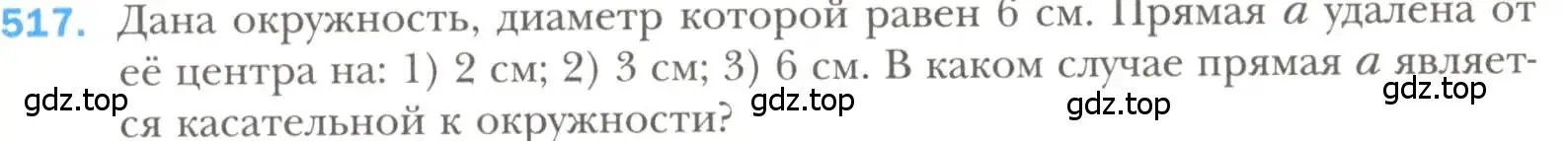 517. Дана окружность, диаметр которой равен 6 см. Прямая $a$ удалена от её центра на: 1) 2 см; 2) 3 см; 3) 6 см. В каком случае прямая $a$ является касательной к окружности?

gdz.top gdz.top gdz.top gdz.top